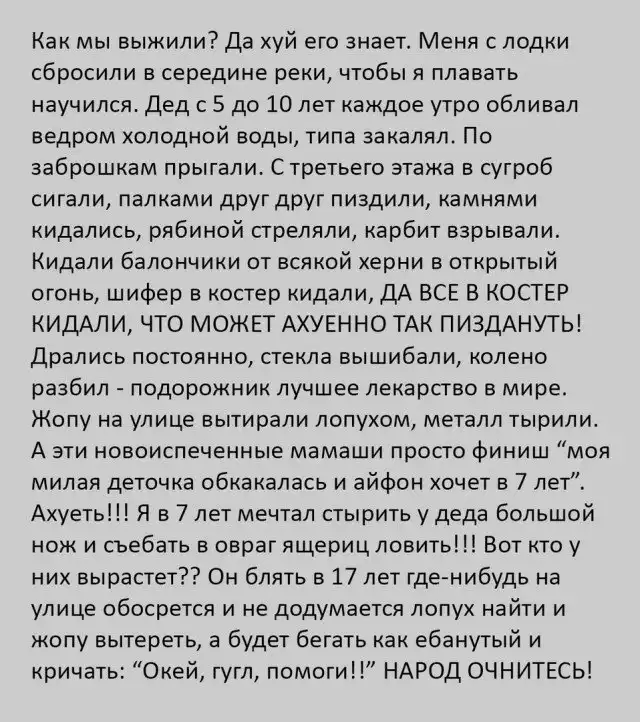 Как мы выжили? Да хуй его знает. Меня с лодки сбросили в середине реки, чтобы я плавать научился. Дед с 5 до 10 лет каждое утро обливал ведром холодной воды, типа закалял. По заброшкам прыгали. С третьего этажа в сугроб сигали, палками друг друг пиздили, камнями кидались, рябиной стреляли, карбит взрывали. Кидали балончики от всякой херни в открытый огонь, шифер в костер кидали, ДА ВСЕ В КОСТЕР КИДАЛИ, ЧТО МОЖЕТ АХУЕННО ТАК ПИЗДАНУТЬ! Дрались постоянно, стекла вышибали, колено разбил - подорожник лучшее лекарство в мире. Жопу на улице вытирали лопухом, металл тырили. А эти новоиспеченные мамаши просто финиш "моя милая деточка обкакалась и айфон хочет в 7 лет". Ахуеть!!! Я в 7 лет мечтал стырить у деда большой нож и съебать в овраг ящериц ловить!!! Вот кто у них вырастет?? Он блять в 17 лет где-нибудь на улице обосрется и не додумается лопух найти и жопу вытереть, а будет бегать как ебанутый и кричать: "Окей, гугл, помоги!!" НАРОД ОЧНИТЕСЬ!